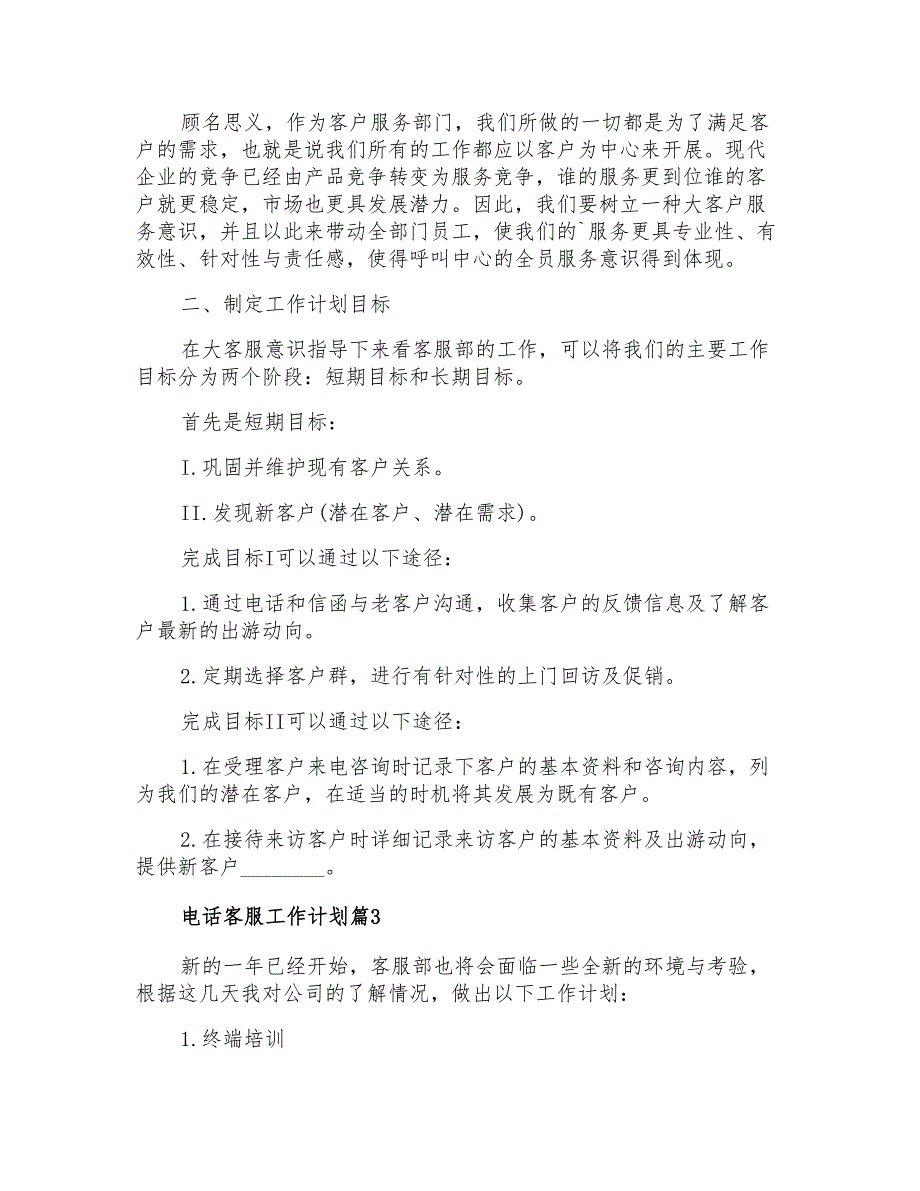 顾名思义，作为客户服务部门，我们所做的一切都是为了满足客户的需求，也就是说我们所有的工作都应以客户为中心来开展。现代企业的竞争已经由产品竞争转变为服务竞争，谁的服务更到位谁的客户就更稳定，市场也更具发展潜力。因此，我们要树立一种大客户服务意识，并且以此来带动全部门员工，使我们的`服务更具专业性、有效性、针对性与责任感，使得呼叫中心的全员服务意识得到体现。

二、制定工作计划目标

在大客服意识指导下来看客服部的工作，可以将我们的主要工作目标分为两个阶段：短期目标和长期目标。

首先是短期目标：

I.巩固并维护现有客户关系。

II.发现新客户(潜在客户、潜在需求)。

完成目标I可以通过以下途径：

1.通过电话和信函与老客户沟通，收集客户的反馈信息及了解客户最新的出游动向。

2.定期选择客户群，进行有针对性的上门回访及促销。

完成目标II可以通过以下途径：

1.在受理客户来电咨询时记录下客户的基本资料和咨询内容，列为我们的潜在客户，在适当的时机将其发展为既有客户。

2.在接待来访客户时详细记录来访客户的基本资料及出游动向，提供新客户________。

电话客服工作计划篇3

新的一年已经开始，客服部也将会面临一些全新的环境与考验，根据这几天我对公司的了解情况，做出以下工作计划：

1.终端培训